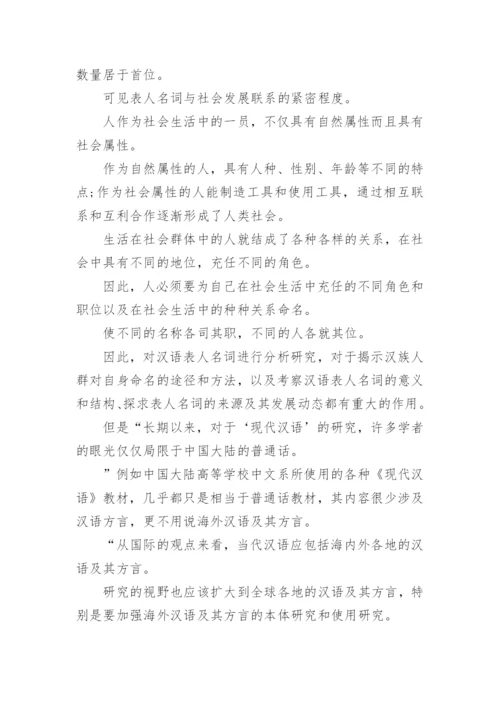 数量居于首位。

可见表人名词与社会发展联系的紧密程度。

人作为社会生活中的一员，不仅具有自然属性而且具有社会属性。

作为自然属性的人，具有人种、性别、年龄等不同的特点;作为社会属性的人能制造工具和使用工具，通过相互联系和互利合作逐渐形成了人类社会。

生活在社会群体中的人就结成了各种各样的关系，在社会中具有不同的地位，充任不同的角色。

因此，人必须要为自己在社会生活中充任的不同角色和职位以及在社会生活中的种种关系命名。

使不同的名称各司其职，不同的人各就其位。

因此，对汉语表人名词进行分析研究，对于揭示汉族人群对自身命名的途径和方法，以及考察汉语表人名词的意义和结构、探求表人名词的来源及其发展动态都有重大的作用。

但是“长期以来，对于‘现代汉语’的研究，许多学者的眼光仅仅局限于中国大陆的普通话。

”例如中国大陆高等学校中文系所使用的各种《现代汉语》教材，几乎都只是相当于普通话教材，其内容很少涉及汉语方言，更不用说海外汉语及其方言。

“从国际的观点来看，当代汉语应包括海内外各地的汉语及其方言。

研究的视野也应该扩大到全球各地的汉语及其方言，特别是要加强海外汉语及其方言的本体研究和使用研究。